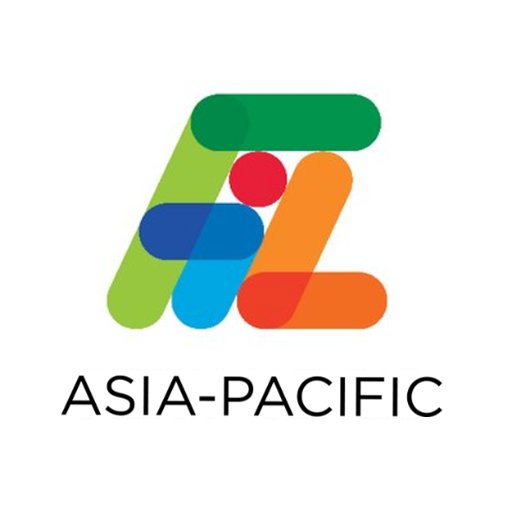 ASIA-PACIFIC